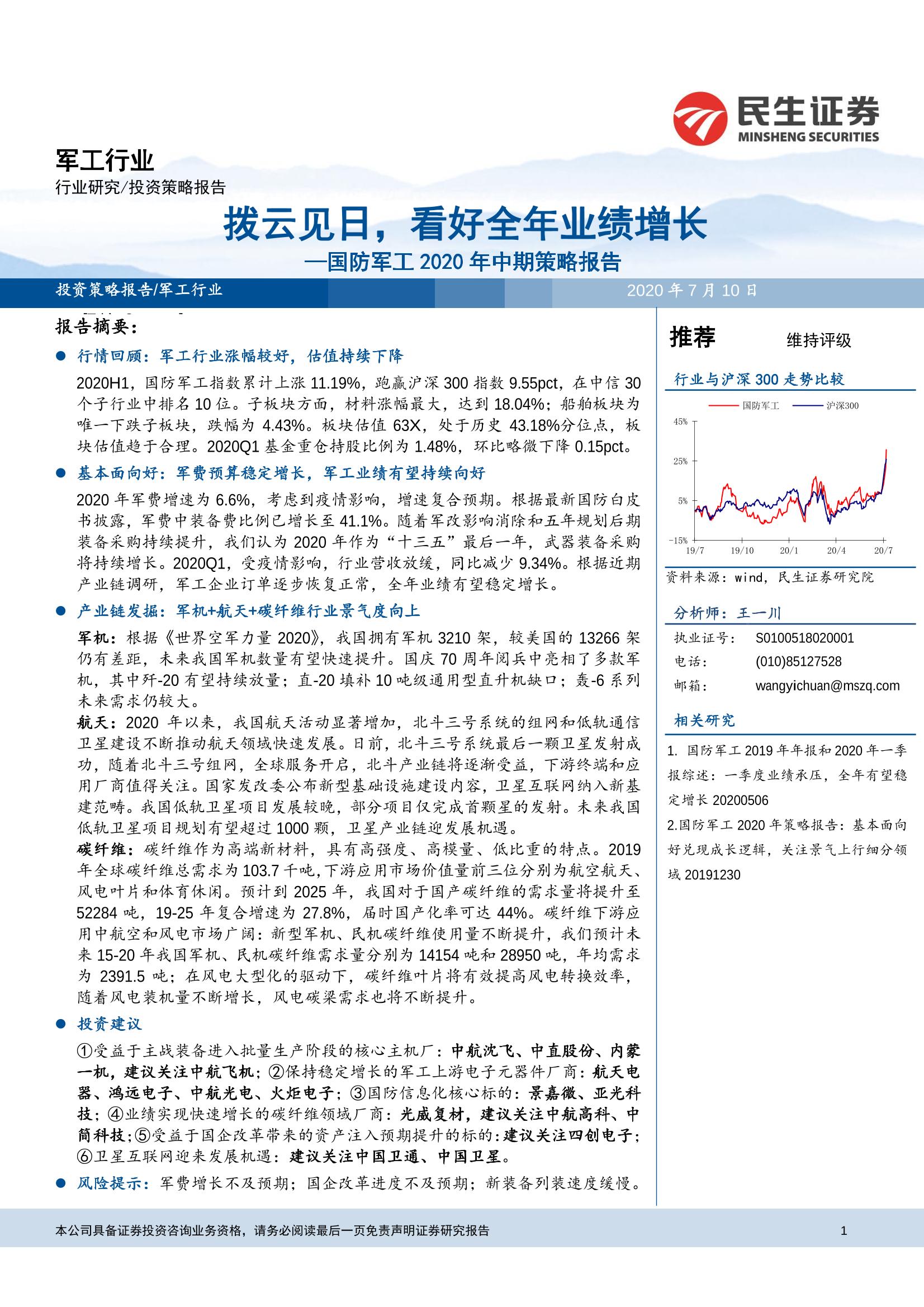 民生证券
MINSHENG SECURITIES

军工行业
行业研究/投资策略报告

拨云见日，看好全年业绩增长
—国防军工 2020 年中期策略报告

投资策略报告/军工行业
2020 年 7 月 10 日

报告摘要：

● 行情回顾：军工行业涨幅较好，估值持续下降

2020H1，国防军工指数累计上涨 11.19%，跑赢沪深 300 指数 9.55pct，在中信 30 个子行业中排名 10 位。子板块方面，材料涨幅最大，达到 18.04%；船舶板块为唯一下跌子板块，跌幅为 4.43%。板块估值 63X，处于历史 43.18%分位点，板块估值趋于合理。2020Q1 基金重仓持股比例为 1.48%，环比略微下降 0.15pct。

● 基本面向好：军费预算稳定增长，军工业绩有望持续向好

2020 年军费增速为 6.6%，考虑到疫情影响，增速复合预期。根据最新国防白皮书披露，军费中装备费比例已增长至 41.1%。随着军改影响消除和五年规划后期装备采购持续提升，我们认为 2020 年作为“十三五”最后一年，武器装备采购将持续增长。2020Q1，受疫情影响，行业营收放缓，同比减少 9.34%。根据近期产业链调研，军工企业订单逐步恢复正常，全年业绩有望稳定增长。

● 产业链发掘：军机+航天+碳纤维行业景气度向上

军机：根据《世界空军力量 2020》，我国拥有军机 3210 架，较美国的 13266 架仍有差距，未来我国军机数量有望快速提升。国庆 70 周年阅兵中亮相了多款军机，其中歼-20 有望持续放量；直-20 填补 10 吨级通用型直升机缺口；轰-6 系列未来需求仍较大。

航天：2020 年以来，我国航天活动显著增加，北斗三号系统的组网和低轨通信卫星建设不断推动航天领域快速发展。日前，北斗三号系统最后一颗卫星发射成功，随着北斗三号组网，全球服务开启，北斗产业链将逐渐受益，下游终端和应用厂商值得关注。国家发改委公布新型基础设施建设内容，卫星互联网纳入新基建范畴。我国低轨卫星项目发展较晚，部分项目仅完成首颗星的发射。未来我国低轨卫星项目规划有望超过 1000 颗，卫星产业链迎发展机遇。

碳纤维：碳纤维作为高端新材料，具有高强度、高模量、低比重的特点。2019 年全球碳纤维总需求为 103.7 千吨，下游应用市场价值量前三位分别为航空航天、风电叶片和体育休闲。预计到 2025 年，我国对于国产碳纤维的需求量将提升至 52284 吨，19-25 年复合增速为 27.8%，届时国产化率可达 44%。碳纤维下游应用中航空和风电市场广阔：新型军机、民机碳纤维使用量不断提升，我们预计未来 15-20 年我国军机、民机碳纤维需求量分别为 14154 吨和 28950 吨，年均需求为 2391.5 吨；在风电大型化的驱动下，碳纤维叶片将有效提高风电转换效率，随着风电装机量不断增长，风电碳梁需求也将不断提升。

● 投资建议

①受益于主战装备进入批量生产阶段的核心主机厂：中航沈飞、中直股份、内蒙一机，建议关注中航飞机；②保持稳定增长的军工上游电子元器件厂商：航天电器、鸿远电子、中航光电、火炬电子；③国防信息化核心标的：景嘉微、亚光科技；④业绩实现快速增长的碳纤维领域厂商：光威复材，建议关注中航高科、中简科技；⑤受益于国企改革带来的资产注入预期提升的标的：建议关注四创电子；⑥卫星互联网迎来发展机遇：建议关注中国卫通、中国卫星。

● 风险提示：军费增长不及预期；国企改革进度不及预期；新装备列装速度缓慢。

推荐　维持评级

行业与沪深 300 走势比较

国防军工　沪深300

45%
25%
5%
-15%
19/7　19/10　20/1　20/4　20/7

资料来源：wind，民生证券研究院

分析师：王一川
执业证号：　S0100518020001
电话：　(010)85127528
邮箱：　wangyichuan@mszq.com

相关研究
1. 国防军工 2019 年年报和 2020 年一季报综述：一季度业绩承压，全年有望稳定增长 20200506
2.国防军工 2020 年策略报告：基本面向好兑现成长逻辑，关注景气上行细分领域 20191230

本公司具备证券投资咨询业务资格，请务必阅读最后一页免责声明证券研究报告　1